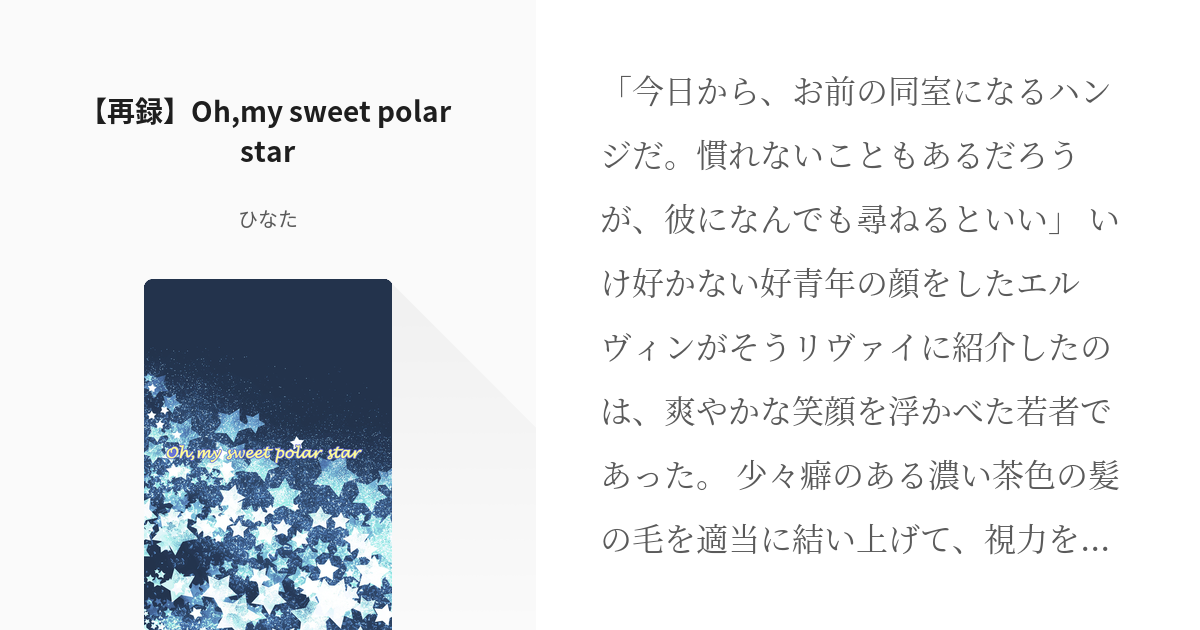 【再録】Oh,my sweet polar star

ひなた

Oh,my sweet polar star

「今日から、お前の同室になるハンジだ。慣れないこともあるだろうが、彼になんでも尋ねるといい」 いけ好かない好青年の顔をしたエルヴィンがそうリヴァイに紹介したのは、爽やかな笑顔を浮かべた若者であった。 少々癖のある濃い茶色の髪の毛を適当に結い上げて、視力を…